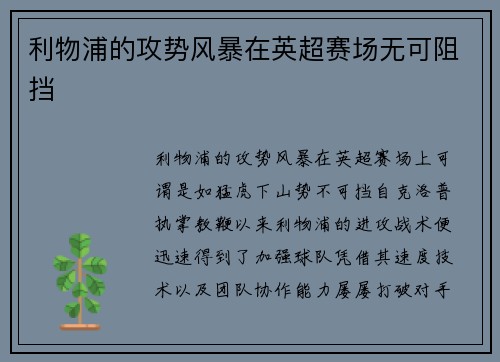 利物浦的攻势风暴在英超赛场无可阻挡

利物浦的攻势风暴在英超赛场上可谓是如猛虎下山势不可挡自克洛普执掌教鞭以来利物浦的进攻战术便迅速得到了加强球队凭借其速度技术以及团队协作能力屡屡打破对手